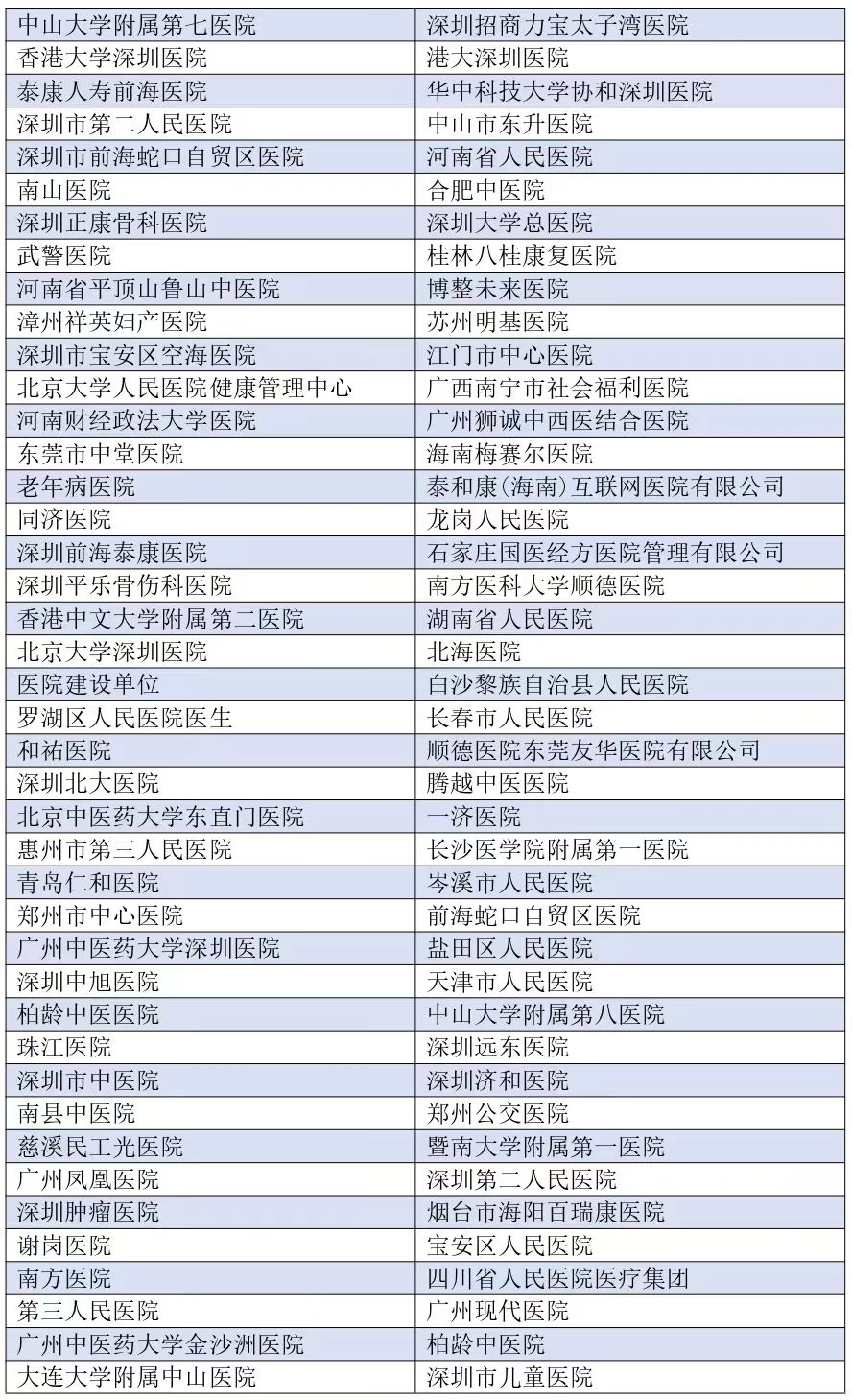 | 中山大学附属第七医院 | 深圳招商力宝太子湾医院 |
|---|---|
| 香港大学深圳医院 | 港大深圳医院 |
| 泰康人寿前海医院 | 华中科技大学协和深圳医院 |
| 深圳市第二人民医院 | 中山市东升医院 |
| 深圳市前海蛇口自贸区医院 | 河南省人民医院 |
| 南山医院 | 合肥中医院 |
| 深圳正康骨科医院 | 深圳大学总医院 |
| 武警医院 | 桂林八桂康复医院 |
| 河南省平顶山鲁山中医院 | 博整未来医院 |
| 漳州祥英妇产医院 | 苏州明基医院 |
| 深圳市宝安区空海医院 | 江门市中心医院 |
| 北京大学人民医院健康管理中心 | 广西南宁市社会福利医院 |
| 河南财经政法大学医院 | 广州狮诚中西医结合医院 |
| 东莞市中堂医院 | 海南梅赛尔医院 |
| 老年病医院 | 泰和康(海南)互联网医院有限公司 |
| 同济医院 | 龙岗人民医院 |
| 深圳前海泰康医院 | 石家庄国医经方医院管理有限公司 |
| 深圳平乐骨伤科医院 | 南方医科大学顺德医院 |
| 香港中文大学附属第二医院 | 湖南省人民医院 |
| 北京大学深圳医院 | 北海医院 |
| 医院建设单位 | 白沙黎族自治县人民医院 |
| 罗湖区人民医院医生 | 长春市人民医院 |
| 和祐医院 | 顺德医院东莞友华医院有限公司 |
| 深圳北大医院 | 腾越中医医院 |
| 北京中医药大学东直门医院 | 一济医院 |
| 惠州市第三人民医院 | 长沙医学院附属第一医院 |
| 青岛仁和医院 | 岑溪市人民医院 |
| 郑州市中心医院 | 前海蛇口自贸区医院 |
| 广州中医药大学深圳医院 | 盐田区人民医院 |
| 深圳中旭医院 | 天津市人民医院 |
| 柏龄中医医院 | 中山大学附属第八医院 |
| 珠江医院 | 深圳远东医院 |
| 深圳市中医院 | 深圳济和医院 |
| 南县中医院 | 郑州公交医院 |
| 慈溪民工光医院 | 暨南大学附属第一医院 |
| 广州凤凰医院 | 深圳第二人民医院 |
| 深圳肿瘤医院 | 烟台市海阳百瑞康医院 |
| 谢岗医院 | 宝安区人民医院 |
| 南方医院 | 四川省人民医院医疗集团 |
| 第三人民医院 | 广州现代医院 |
| 广州中医药大学金沙洲医院 | 柏龄中医院 |
| 大连大学附属中山医院 | 深圳市儿童医院 |